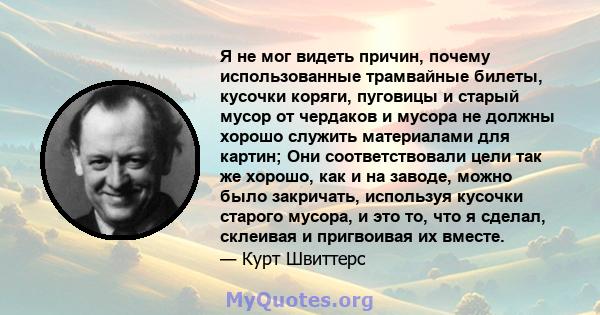 Я не мог видеть причин, почему использованные трамвайные билеты, кусочки коряги, пуговицы и старый мусор от чердаков и мусора не должны хорошо служить материалами для картин; Они соответствовали цели так же хорошо, как и на заводе, можно было закричать, используя кусочки старого мусора, и это то, что я сделал, склеивая и пригвоивая их вместе.
— Курт Швиттерс

MyQuotes.org